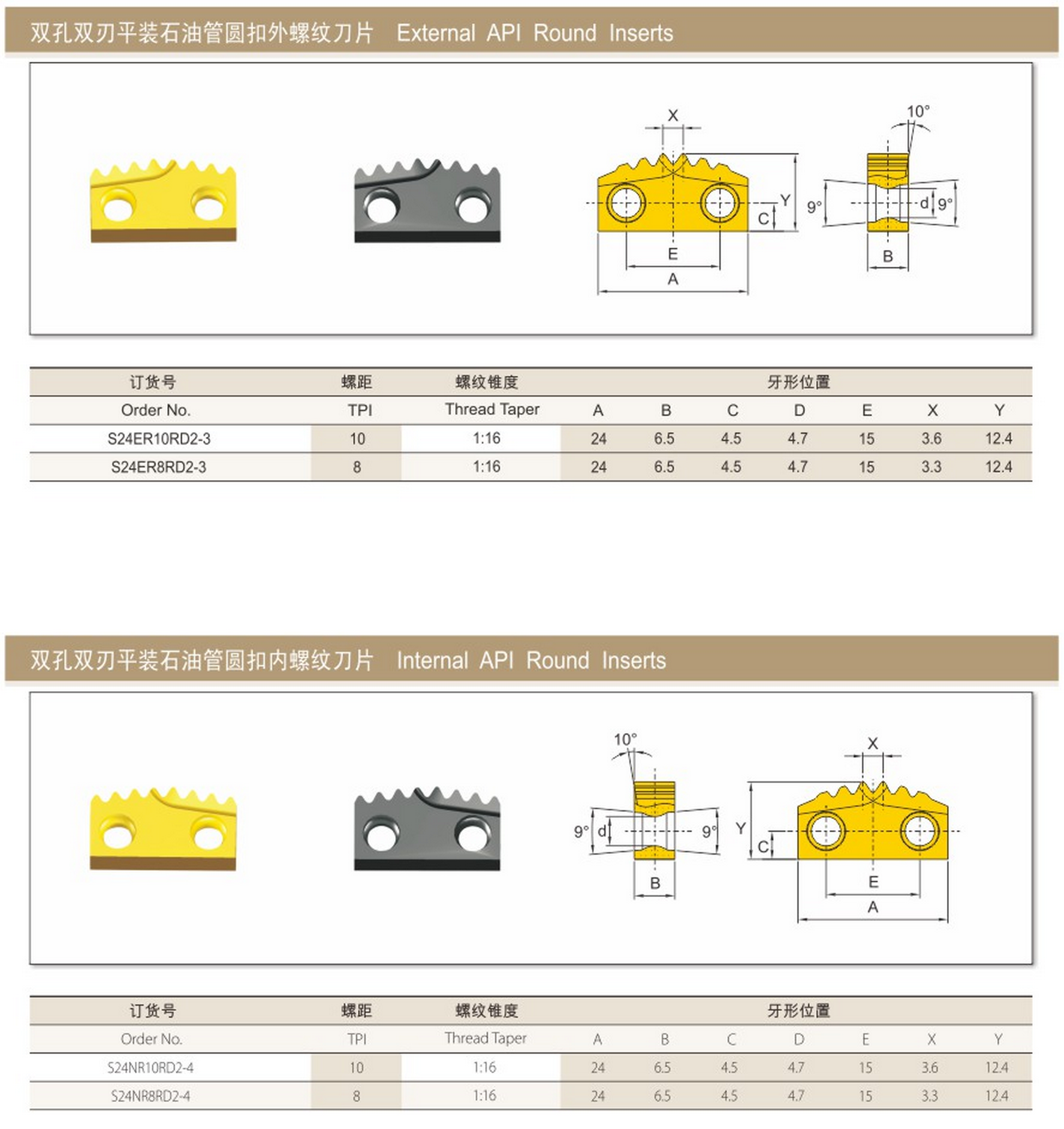 双孔双刃平装石油管圆扣外螺纹刀片 External API Round Inserts

X
10°
Y
C
9°
d
9°
E
A
B

| 订货号 | 螺距 | 螺纹锥度 | 牙形位置 | | | | | | |
|---|---|---|---|---|---|---|---|---|---|
| Order No. | TPI | Thread Taper | A | B | C | D | E | X | Y |
| S24ER10RD2-3 | 10 | 1:16 | 24 | 6.5 | 4.5 | 4.7 | 15 | 3.6 | 12.4 |
| S24ER8RD2-3 | 8 | 1:16 | 24 | 6.5 | 4.5 | 4.7 | 15 | 3.3 | 12.4 |

双孔双刃平装石油管圆扣内螺纹刀片 Internal API Round Inserts

10°
X
9°
d
9°
Y
C
B
E
A

| 订货号 | 螺距 | 螺纹锥度 | 牙形位置 | | | | | | |
|---|---|---|---|---|---|---|---|---|---|
| Order No. | TPI | Thread Taper | A | B | C | D | E | X | Y |
| S24NR10RD2-4 | 10 | 1:16 | 24 | 6.5 | 4.5 | 4.7 | 15 | 3.6 | 12.4 |
| S24NR8RD2-4 | 8 | 1:16 | 24 | 6.5 | 4.5 | 4.7 | 15 | 3.3 | 12.4 |